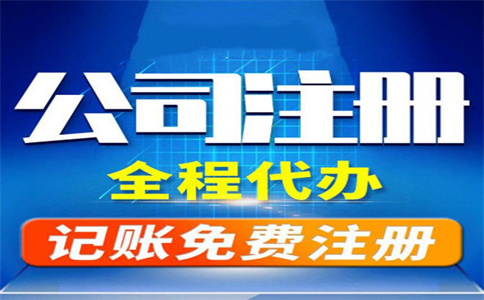 公司注册

全程代办

记账免费注册